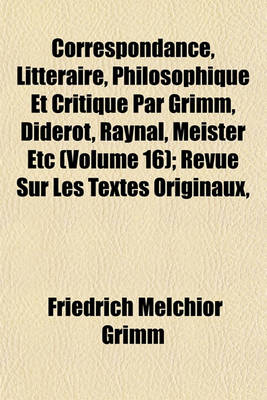 Correspondance, Litteraire, Philosophique Et Critique Par Grimm, Diderot, Raynal, Meister Etc (Volume 16); Revue Sur Les Textes Originaux,

Friedrich Melchior Grimm